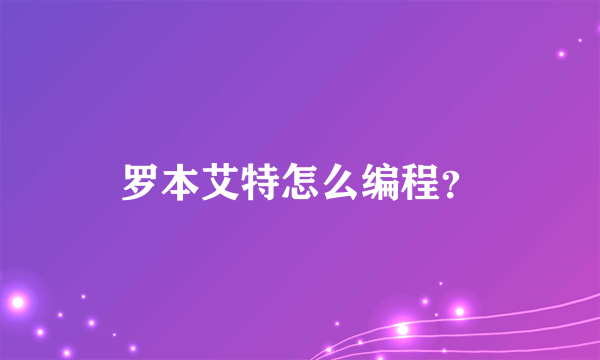 罗本艾特怎么编程?